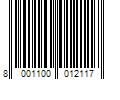 8 001100 012117